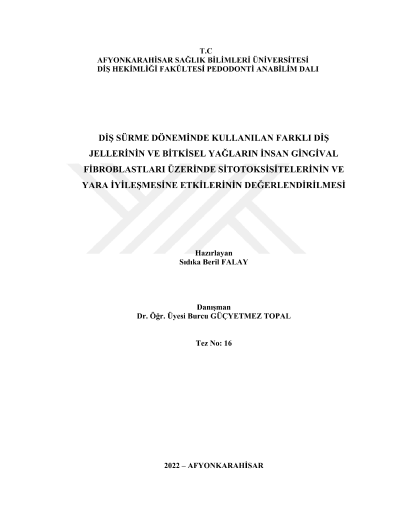 T.C
AFYONKARAHİSAR SAĞLIK BİLİMLERİ ÜNİVERSİTESİ
DİŞ HEKİMLİĞİ FAKÜLTESİ PEDODONTİ ANABİLİM DALI

DİŞ SÜRME DÖNEMİNDE KULLANILAN FARKLI DİŞ JELLERİNİN VE BİTKİSEL YAĞLARIN İNSAN GİNGİVAL FİBROBLASTLARI ÜZERİNDE SİTOTOKSİSİTELERİNİN VE YARA İYİLEŞMESİNE ETKİLERİNİN DEĞERLENDİRİLMESİ

Hazırlayan
Sıdıka Beril FALAY

Danışman
Dr. Öğr. Üyesi Burcu GÜÇYETMEZ TOPAL

Tez No: 16

2022 – AFYONKARAHİSAR